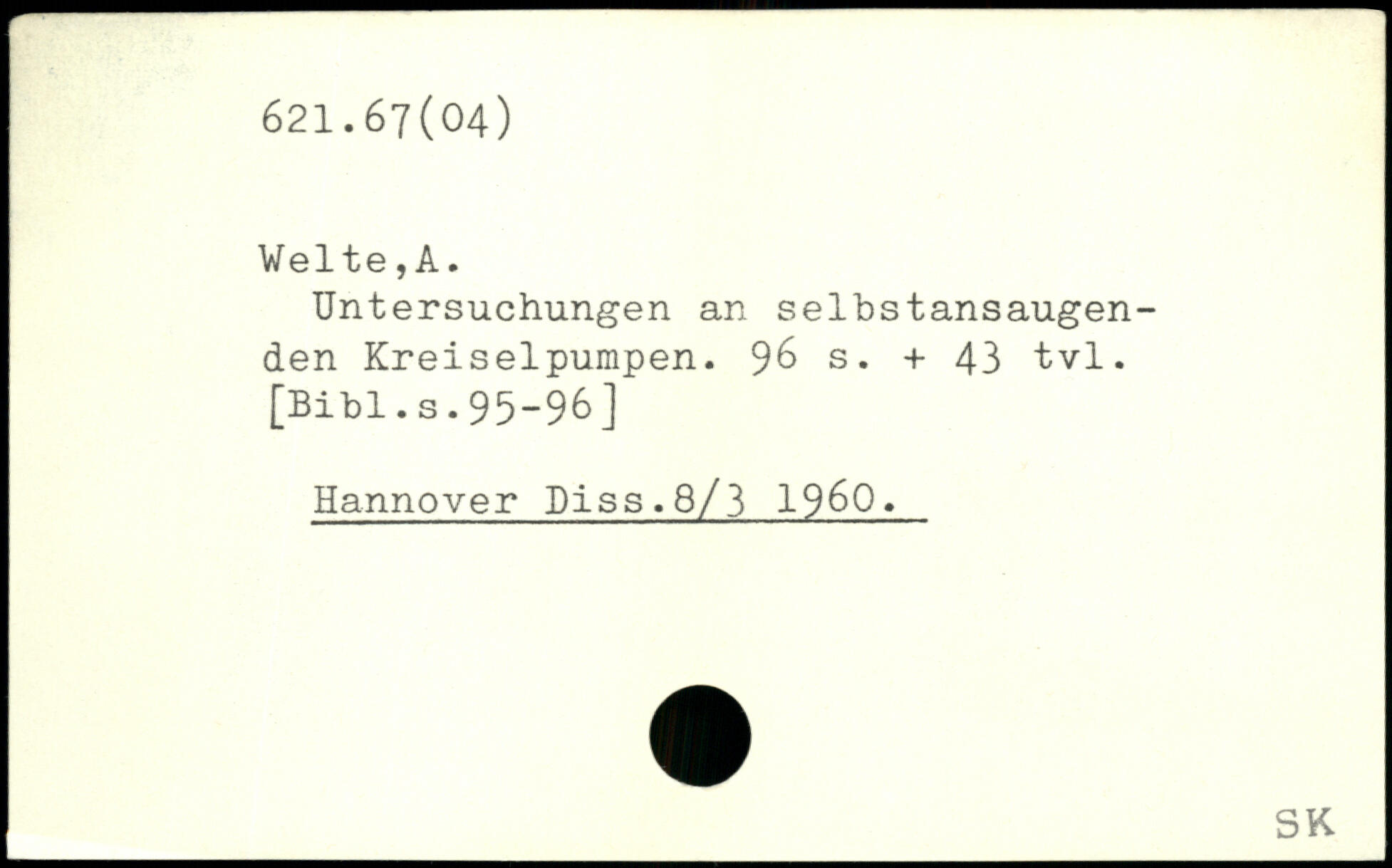 621.67(04)

Welte,A.

Untersuchungen an selbstansaugenden Kreiselpumpen. 96 s. + 43 tvl. [Bibl.s.95-96]

Hannover Diss.8/3 1960.

SK